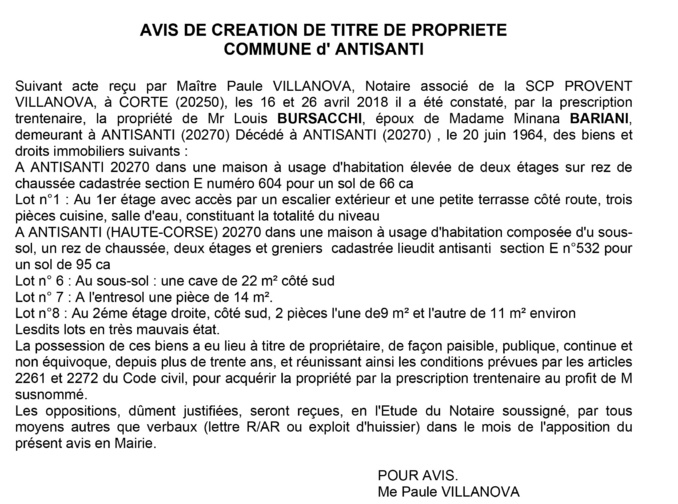 AVIS DE CREATION DE TITRE DE PROPRIETE
COMMUNE d' ANTISANTI

Suivant acte reçu par Maître Paule VILLANOVA, Notaire associé de la SCP PROVENT VILLANOVA, à CORTE (20250), les 16 et 26 avril 2018 il a été constaté, par la prescription trentenaire, la propriété de Mr Louis BURSACCHI, époux de Madame Minana BARIANI, demeurant à ANTISANTI (20270) Décédé à ANTISANTI (20270) , le 20 juin 1964, des biens et droits immobiliers suivants :
A ANTISANTI 20270 dans une maison à usage d'habitation élevée de deux étages sur rez de chaussée cadastrée section E numéro 604 pour un sol de 66 ca
Lot n°1 : Au 1er étage avec accès par un escalier extérieur et une petite terrasse côté route, trois pièces cuisine, salle d'eau, constituant la totalité du niveau
A ANTISANTI (HAUTE-CORSE) 20270 dans une maison à usage d'habitation composée d'u sous-sol, un rez de chaussée, deux étages et greniers cadastrée lieudit antisanti section E n°532 pour un sol de 95 ca
Lot n° 6 : Au sous-sol : une cave de 22 m² côté sud
Lot n° 7 : A l'entresol une pièce de 14 m².
Lot n°8 : Au 2éme étage droite, côté sud, 2 pièces l'une de9 m² et l'autre de 11 m² environ
Lesdits lots en très mauvais état.
La possession de ces biens a eu lieu à titre de propriétaire, de façon paisible, publique, continue et non équivoque, depuis plus de trente ans, et réunissant ainsi les conditions prévues par les articles 2261 et 2272 du Code civil, pour acquérir la propriété par la prescription trentenaire au profit de M susnommé.
Les oppositions, dûment justifiées, seront reçues, en l'Etude du Notaire soussigné, par tous moyens autres que verbaux (lettre R/AR ou exploit d'huissier) dans le mois de l'apposition du présent avis en Mairie.

POUR AVIS.
Me Paule VILLANOVA